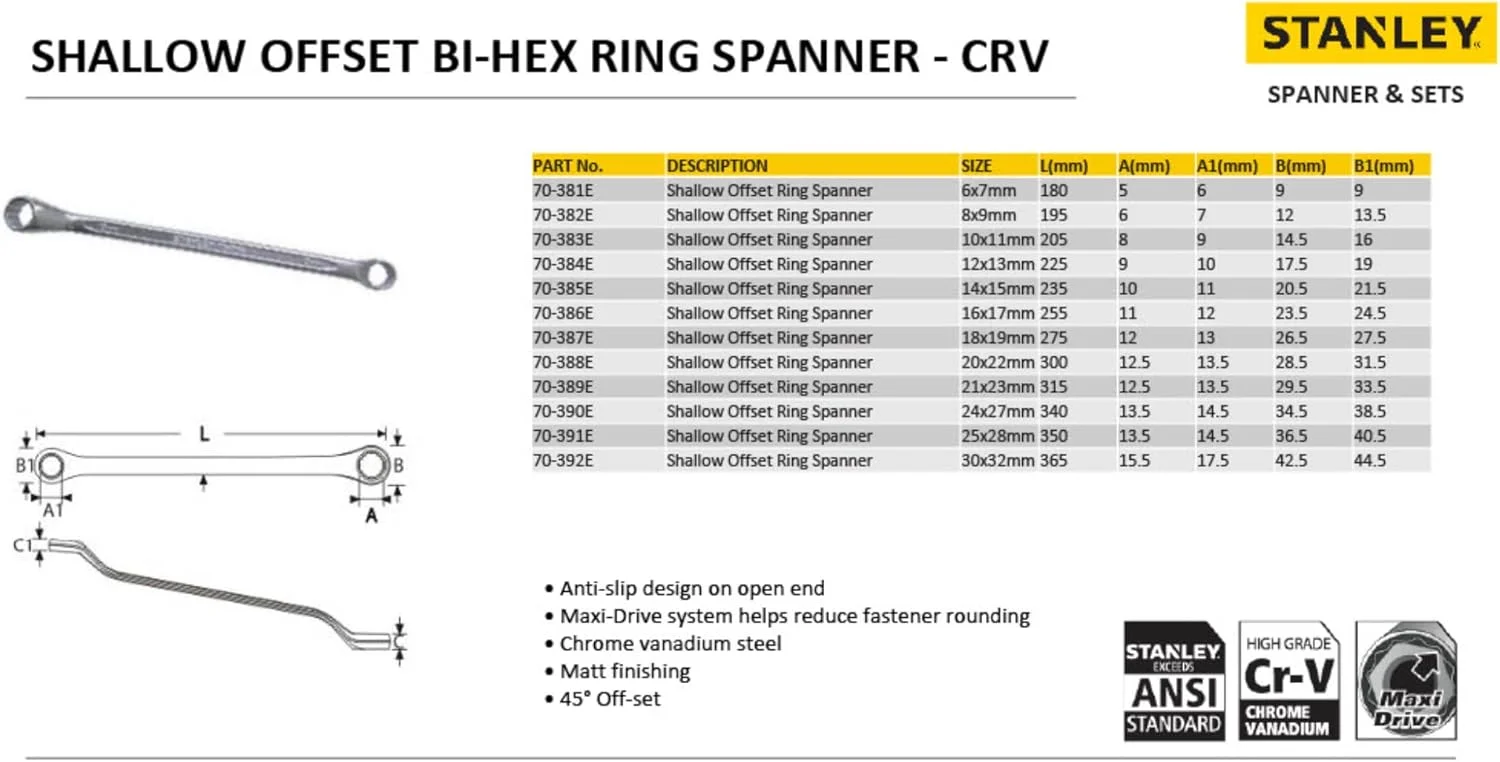 SHALLOW OFFSET BI-HEX RING SPANNER - CRV

STANLEY

SPANNER & SETS

| PART No. | DESCRIPTION | SIZE | L(mm) | A(mm) | A1(mm) | B(mm) | B1(mm) |
|---|---|---|---|---|---|---|---|
| 70-381E | Shallow Offset Ring Spanner | 6x7mm | 180 | 5 | 6 | 9 | 9 |
| 70-382E | Shallow Offset Ring Spanner | 8x9mm | 195 | 6 | 7 | 12 | 13.5 |
| 70-383E | Shallow Offset Ring Spanner | 10x11mm | 205 | 8 | 9 | 14.5 | 16 |
| 70-384E | Shallow Offset Ring Spanner | 12x13mm | 225 | 9 | 10 | 17.5 | 19 |
| 70-385E | Shallow Offset Ring Spanner | 14x15mm | 235 | 10 | 11 | 20.5 | 21.5 |
| 70-386E | Shallow Offset Ring Spanner | 16x17mm | 255 | 11 | 12 | 23.5 | 24.5 |
| 70-387E | Shallow Offset Ring Spanner | 18x19mm | 275 | 12 | 13 | 26.5 | 27.5 |
| 70-388E | Shallow Offset Ring Spanner | 20x22mm | 300 | 12.5 | 13.5 | 28.5 | 31.5 |
| 70-389E | Shallow Offset Ring Spanner | 21x23mm | 315 | 12.5 | 13.5 | 29.5 | 33.5 |
| 70-390E | Shallow Offset Ring Spanner | 24x27mm | 340 | 13.5 | 14.5 | 34.5 | 38.5 |
| 70-391E | Shallow Offset Ring Spanner | 25x28mm | 350 | 13.5 | 14.5 | 36.5 | 40.5 |
| 70-392E | Shallow Offset Ring Spanner | 30x32mm | 365 | 15.5 | 17.5 | 42.5 | 44.5 |

L
B1
B
A1
A
C1
C

• Anti-slip design on open end
• Maxi-Drive system helps reduce fastener rounding
• Chrome vanadium steel
• Matt finishing
• 45° Off-set

STANLEY EXCEEDS ANSI STANDARD

HIGH GRADE Cr-V CHROME VANADIUM

Maxi Drive